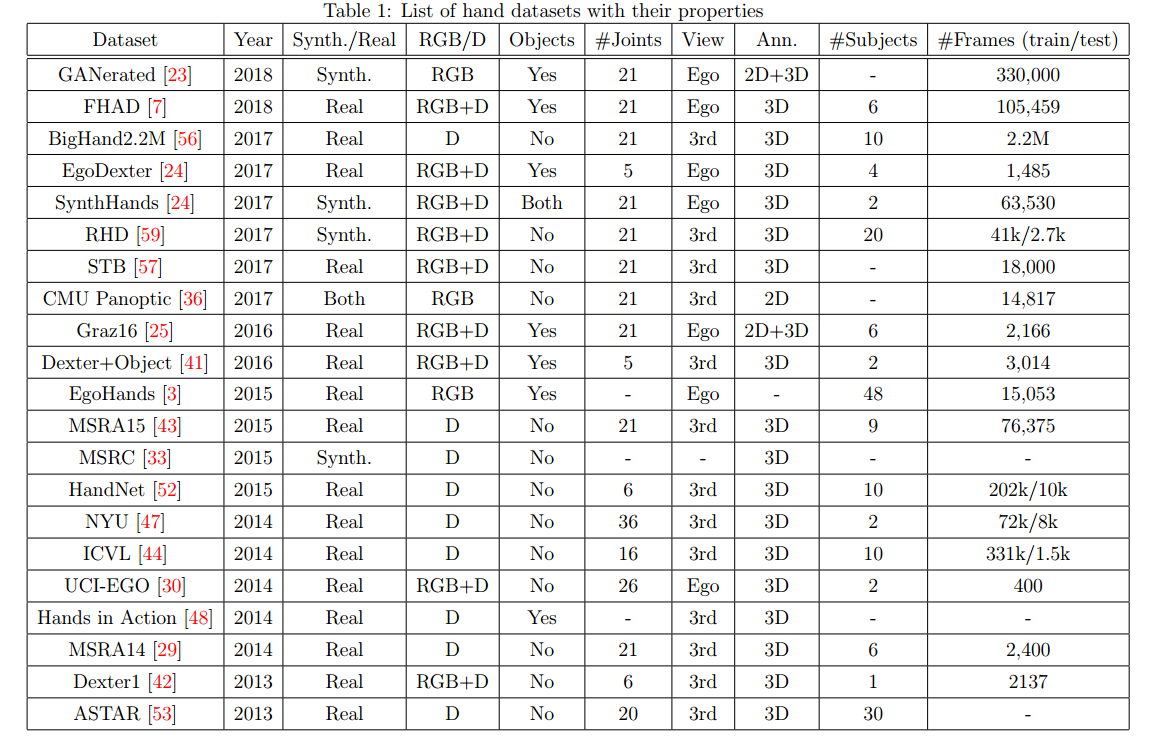 Table 1: List of hand datasets with their properties

| Dataset | Year | Synth./Real | RGB/D | Objects | #Joints | View | Ann. | #Subjects | #Frames (train/test) |
|---|---|---|---|---|---|---|---|---|---|
| GANerated [23] | 2018 | Synth. | RGB | Yes | 21 | Ego | 2D+3D | - | 330,000 |
| FHAD [7] | 2018 | Real | RGB+D | Yes | 21 | Ego | 3D | 6 | 105,459 |
| BigHand2.2M [56] | 2017 | Real | D | No | 21 | 3rd | 3D | 10 | 2.2M |
| EgoDexter [24] | 2017 | Real | RGB+D | Yes | 5 | Ego | 3D | 4 | 1,485 |
| SynthHands [24] | 2017 | Synth. | RGB+D | Both | 21 | Ego | 3D | 2 | 63,530 |
| RHD [59] | 2017 | Synth. | RGB+D | No | 21 | 3rd | 3D | 20 | 41k/2.7k |
| STB [57] | 2017 | Real | RGB+D | No | 21 | 3rd | 3D | - | 18,000 |
| CMU Panoptic [36] | 2017 | Both | RGB | No | 21 | 3rd | 2D | - | 14,817 |
| Graz16 [25] | 2016 | Real | RGB+D | Yes | 21 | Ego | 2D+3D | 6 | 2,166 |
| Dexter+Object [41] | 2016 | Real | RGB+D | Yes | 5 | 3rd | 3D | 2 | 3,014 |
| EgoHands [3] | 2015 | Real | RGB | Yes | - | Ego | - | 48 | 15,053 |
| MSRA15 [43] | 2015 | Real | D | No | 21 | 3rd | 3D | 9 | 76,375 |
| MSRC [33] | 2015 | Synth. | D | No | - | - | 3D | - | - |
| HandNet [52] | 2015 | Real | D | No | 6 | 3rd | 3D | 10 | 202k/10k |
| NYU [47] | 2014 | Real | D | No | 36 | 3rd | 3D | 2 | 72k/8k |
| ICVL [44] | 2014 | Real | D | No | 16 | 3rd | 3D | 10 | 331k/1.5k |
| UCI-EGO [30] | 2014 | Real | RGB+D | No | 26 | Ego | 3D | 2 | 400 |
| Hands in Action [48] | 2014 | Real | D | Yes | - | 3rd | 3D | - | - |
| MSRA14 [29] | 2014 | Real | D | No | 21 | 3rd | 3D | 6 | 2,400 |
| Dexter1 [42] | 2013 | Real | RGB+D | No | 6 | 3rd | 3D | 1 | 2137 |
| ASTAR [53] | 2013 | Real | D | No | 20 | 3rd | 3D | 30 | - |